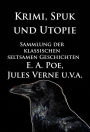 Krimi, Spuk und Utopie

Sammlung der klassischen seltsamen Geschichten

E. A. Poe, Jules Verne u.v.a.